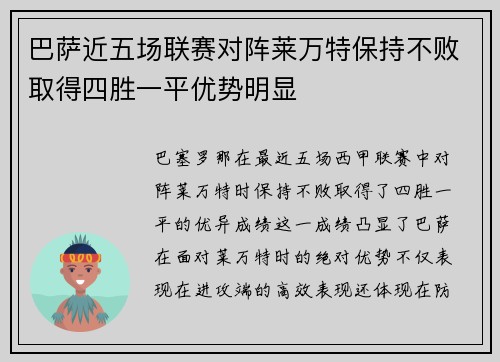 巴萨近五场联赛对阵莱万特保持不败取得四胜一平优势明显

巴塞罗那在最近五场西甲联赛中对阵莱万特时保持不败取得了四胜一平的优异成绩这一成绩凸显了巴萨在面对莱万特时的绝对优势不仅表现在进攻端的高效表现还体现在防